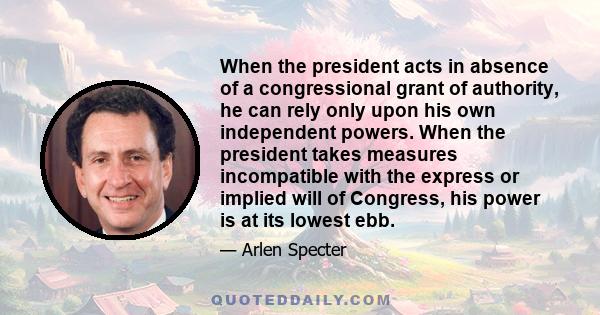 When the president acts in absence of a congressional grant of authority, he can rely only upon his own independent powers. When the president takes measures incompatible with the express or implied will of Congress, his power is at its lowest ebb.

— Arlen Specter

QUOTEDDAILY.COM